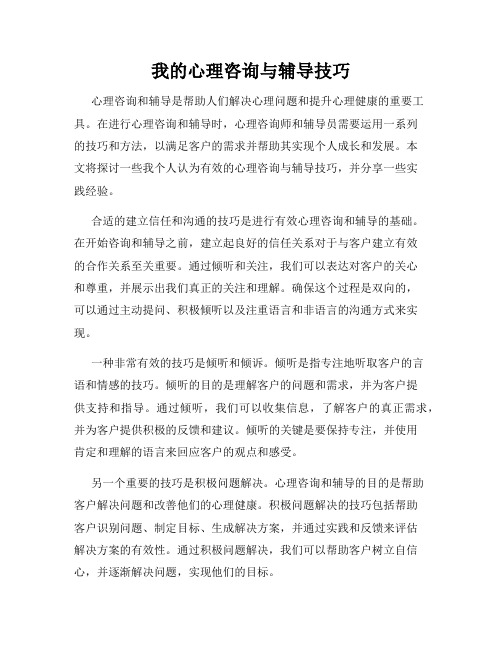 我的心理咨询与辅导技巧

心理咨询和辅导是帮助人们解决心理问题和提升心理健康的重要工具。在进行心理咨询和辅导时，心理咨询师和辅导员需要运用一系列的技巧和方法，以满足客户的需求并帮助其实现个人成长和发展。本文将探讨一些我个人认为有效的心理咨询与辅导技巧，并分享一些实践经验。

合适的建立信任和沟通的技巧是进行有效心理咨询和辅导的基础。在开始咨询和辅导之前，建立起良好的信任关系对于与客户建立有效的合作关系至关重要。通过倾听和关注，我们可以表达对客户的关心和尊重，并展示出我们真正的关注和理解。确保这个过程是双向的，可以通过主动提问、积极倾听以及注重语言和非语言的沟通方式来实现。

一种非常有效的技巧是倾听和倾诉。倾听是指专注地听取客户的言语和情感的技巧。倾听的目的是理解客户的问题和需求，并为客户提供支持和指导。通过倾听，我们可以收集信息，了解客户的真正需求，并为客户提供积极的反馈和建议。倾听的关键是要保持专注，并使用肯定和理解的语言来回应客户的观点和感受。

另一个重要的技巧是积极问题解决。心理咨询和辅导的目的是帮助客户解决问题和改善他们的心理健康。积极问题解决的技巧包括帮助客户识别问题、制定目标、生成解决方案，并通过实践和反馈来评估解决方案的有效性。通过积极问题解决，我们可以帮助客户树立自信心，并逐渐解决问题，实现他们的目标。